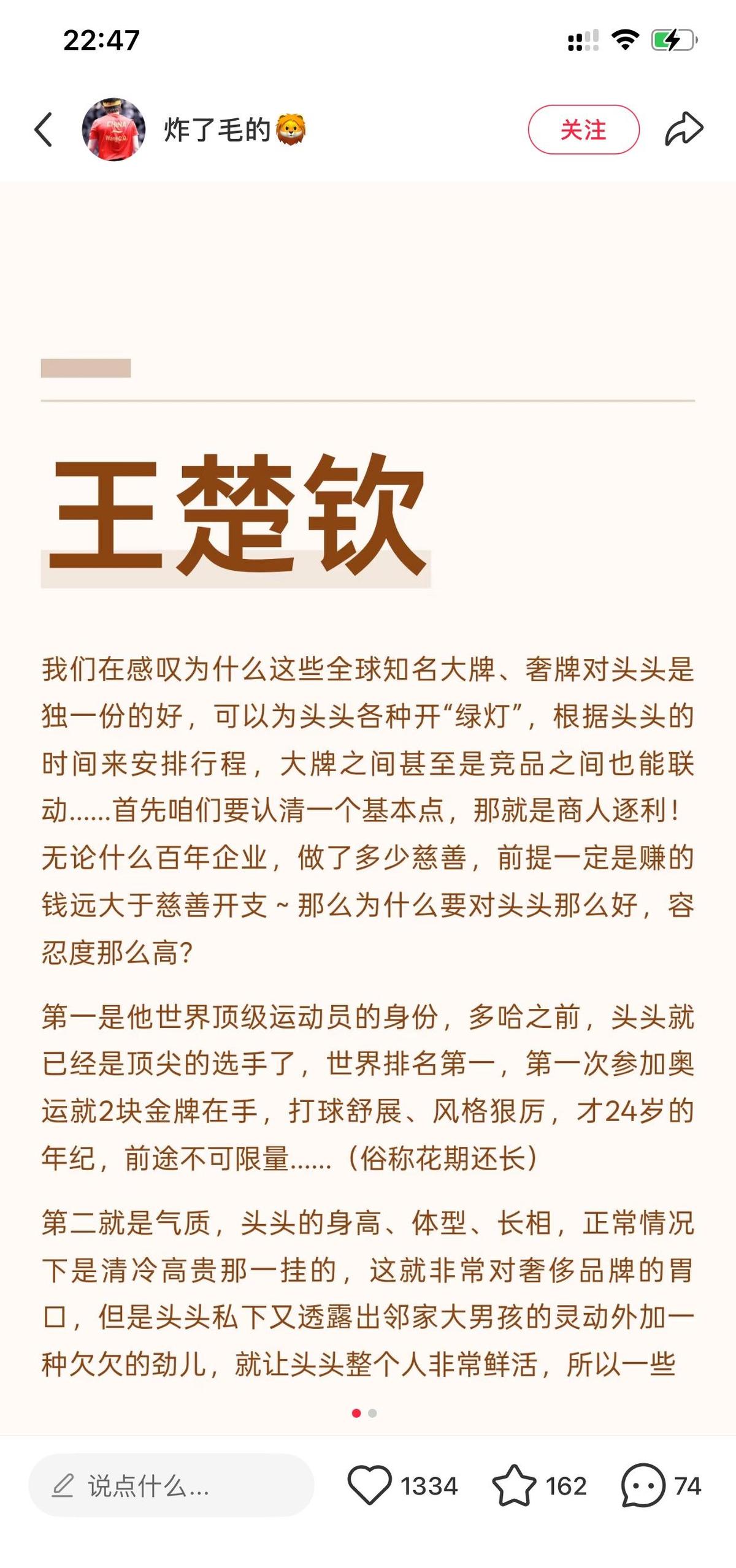 22:47

炸了毛的🦁

关注

王楚钦

我们在感叹为什么这些全球知名大牌、奢牌对头头是独一份的好，可以为头头各种开“绿灯”，根据头头的时间来安排行程，大牌之间甚至是竞品之间也能联动……首先咱们要认清一个基本点，那就是商人逐利！无论什么百年企业，做了多少慈善，前提一定是赚的钱远大于慈善开支～那么为什么要对头头那么好，容忍度那么高？

第一是他世界顶级运动员的身份，多哈之前，头头就已经是顶尖的选手了，世界排名第一，第一次参加奥运就2块金牌在手，打球舒展、风格狠厉，才24岁的年纪，前途不可限量……（俗称花期还长）

第二就是气质，头头的身高、体型、长相，正常情况下是清冷高贵那一挂的，这就非常对奢侈品牌的胃口，但是头头私下又透露出邻家大男孩的灵动外加一种欠欠的劲儿，就让头头整个人非常鲜活，所以一些

说点什么...

1334

162

74